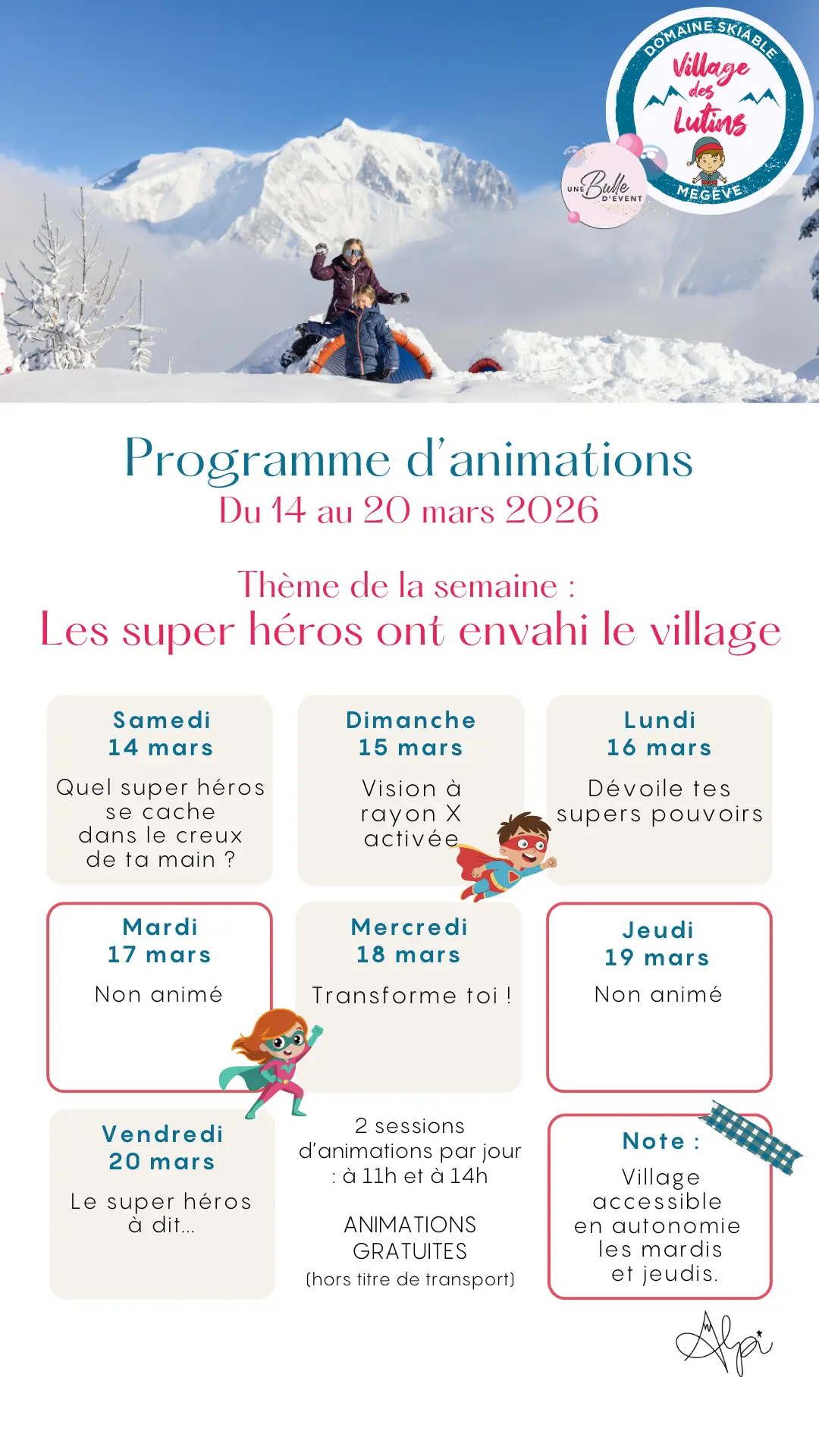 DOMAINE SKIABLE
Village des Lutins
MEGÈVE

UNE Bulle D'EVENT

Programme d'animations
Du 14 au 20 mars 2026

Thème de la semaine :
Les super héros ont envahi le village

Samedi
14 mars
Quel super héros se cache dans le creux de ta main ?

Dimanche
15 mars
Vision à rayon X activée

Lundi
16 mars
Dévoile tes supers pouvoirs

Mardi
17 mars
Non animé

Mercredi
18 mars
Transforme toi !

Jeudi
19 mars
Non animé

Vendredi
20 mars
Le super héros à dit...

2 sessions d'animations par jour : à 11h et à 14h

ANIMATIONS GRATUITES
(hors titre de transport)

Note :
Village accessible en autonomie les mardis et jeudis.

Alpi